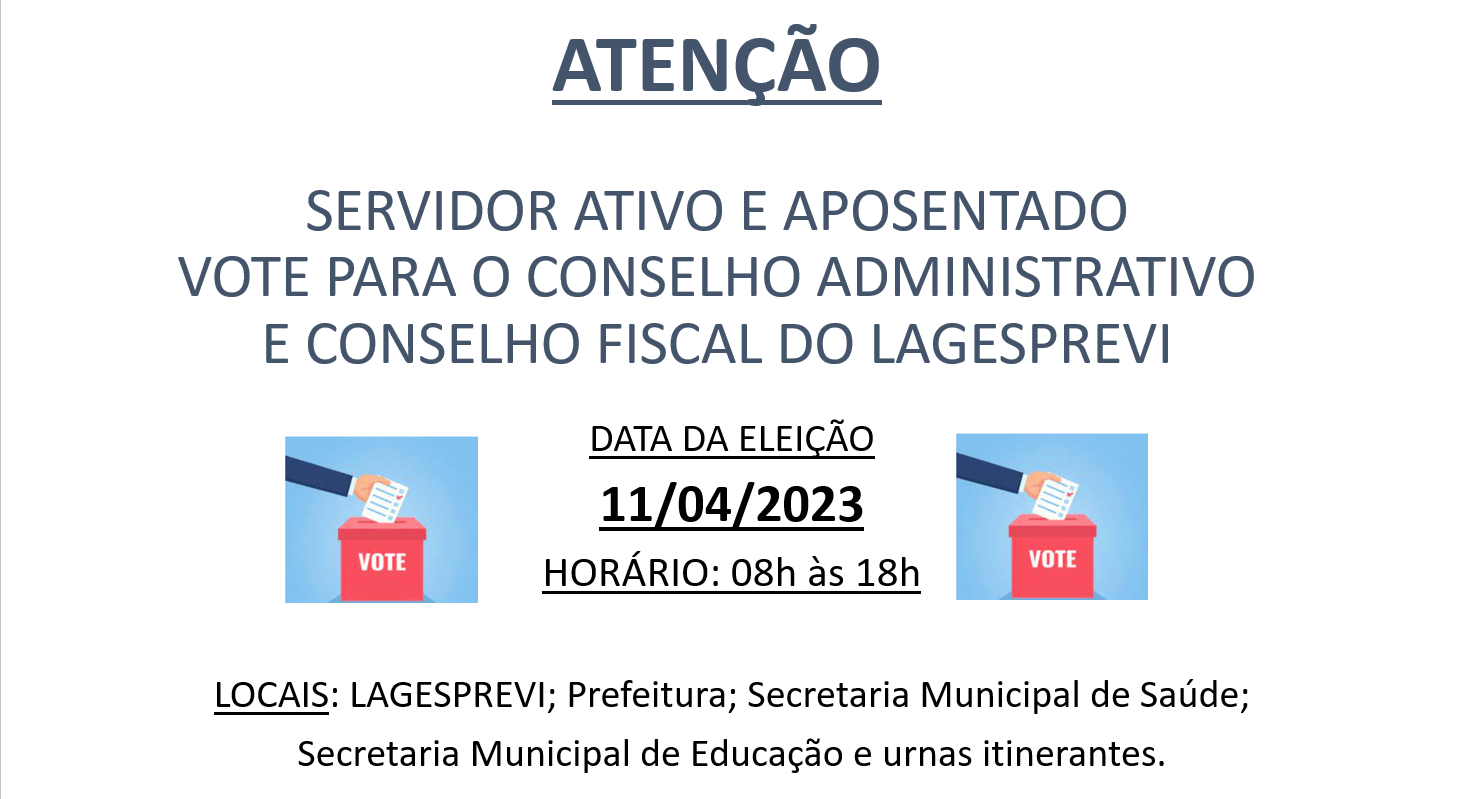 ATENÇÃO

SERVIDOR ATIVO E APOSENTADO
VOTE PARA O CONSELHO ADMINISTRATIVO
E CONSELHO FISCAL DO LAGESPREVI

VOTE

DATA DA ELEIÇÃO
11/04/2023
HORÁRIO: 08h às 18h

VOTE

LOCAIS: LAGESPREVI; Prefeitura; Secretaria Municipal de Saúde; Secretaria Municipal de Educação e urnas itinerantes.